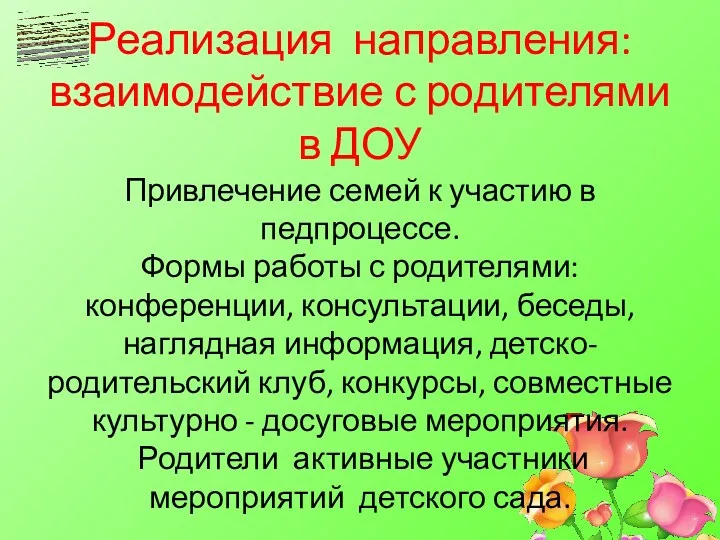 Реализация направления: взаимодействие с родителями в ДОУ

Привлечение семей к участию в педпроцессе.
Формы работы с родителями: конференции, консультации, беседы, наглядная информация, детско-родительский клуб, конкурсы, совместные культурно - досуговые мероприятия.
Родители активные участники мероприятий детского сада.